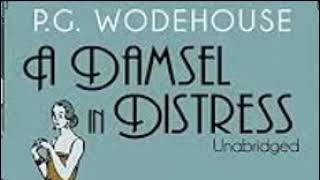 P.G. WODEHOUSE

A DAMSEL IN DISTRESS

Unabridged